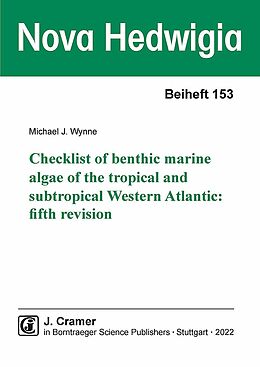 Nova Hedwigia

Beiheft 153

Michael J. Wynne

Checklist of benthic marine algae of the tropical and subtropical Western Atlantic: fifth revision

J. Cramer
in Borntraeger Science Publishers · Stuttgart · 2022